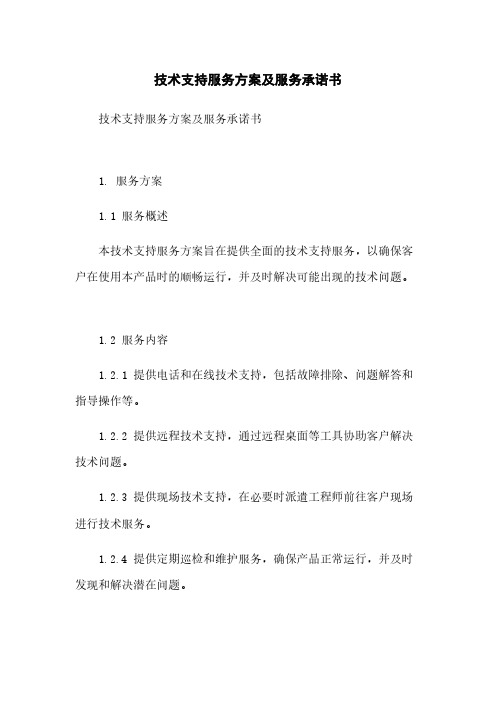 技术支持服务方案及服务承诺书

技术支持服务方案及服务承诺书

1. 服务方案

1.1 服务概述

本技术支持服务方案旨在提供全面的技术支持服务，以确保客户在使用本产品时的顺畅运行，并及时解决可能出现的技术问题。

1.2 服务内容

1.2.1 提供电话和在线技术支持，包括故障排除、问题解答和指导操作等。

1.2.2 提供远程技术支持，通过远程桌面等工具协助客户解决技术问题。

1.2.3 提供现场技术支持，在必要时派遣工程师前往客户现场进行技术服务。

1.2.4 提供定期巡检和维护服务，确保产品正常运行，并及时发现和解决潜在问题。